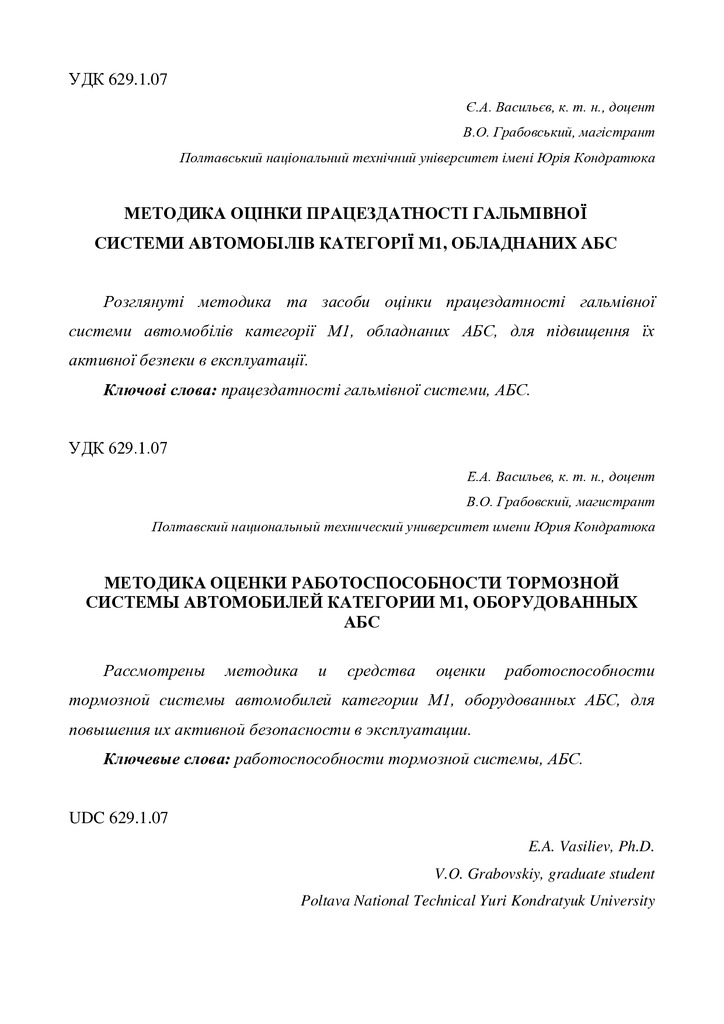 УДК 629.1.07

Є.А. Васильєв, к. т. н., доцент

В.О. Грабовський, магістрант

Полтавський національний технічний університет імені Юрія Кондратюка

МЕТОДИКА ОЦІНКИ ПРАЦЕЗДАТНОСТІ ГАЛЬМІВНОЇ СИСТЕМИ АВТОМОБІЛІВ КАТЕГОРІЇ М1, ОБЛАДНАНИХ АБС

Розглянуті методика та засоби оцінки працездатності гальмівної системи автомобілів категорії М1, обладнаних АБС, для підвищення їх активної безпеки в експлуатації.

Ключові слова: працездатності гальмівної системи, АБС.

УДК 629.1.07

Е.А. Васильев, к. т. н., доцент

В.О. Грабовский, магистрант

Полтавский национальный технический университет имени Юрия Кондратюка

МЕТОДИКА ОЦЕНКИ РАБОТОСПОСОБНОСТИ ТОРМОЗНОЙ СИСТЕМЫ АВТОМОБИЛЕЙ КАТЕГОРИИ М1, ОБОРУДОВАННЫХ АБС

Рассмотрены методика и средства оценки работоспособности тормозной системы автомобилей категории М1, оборудованных АБС, для повышения их активной безопасности в эксплуатации.

Ключевые слова: работоспособности тормозной системы, АБС.

UDC 629.1.07

E.A. Vasiliev, Ph.D.

V.O. Grabovskiy, graduate student

Poltava National Technical Yuri Kondratyuk University